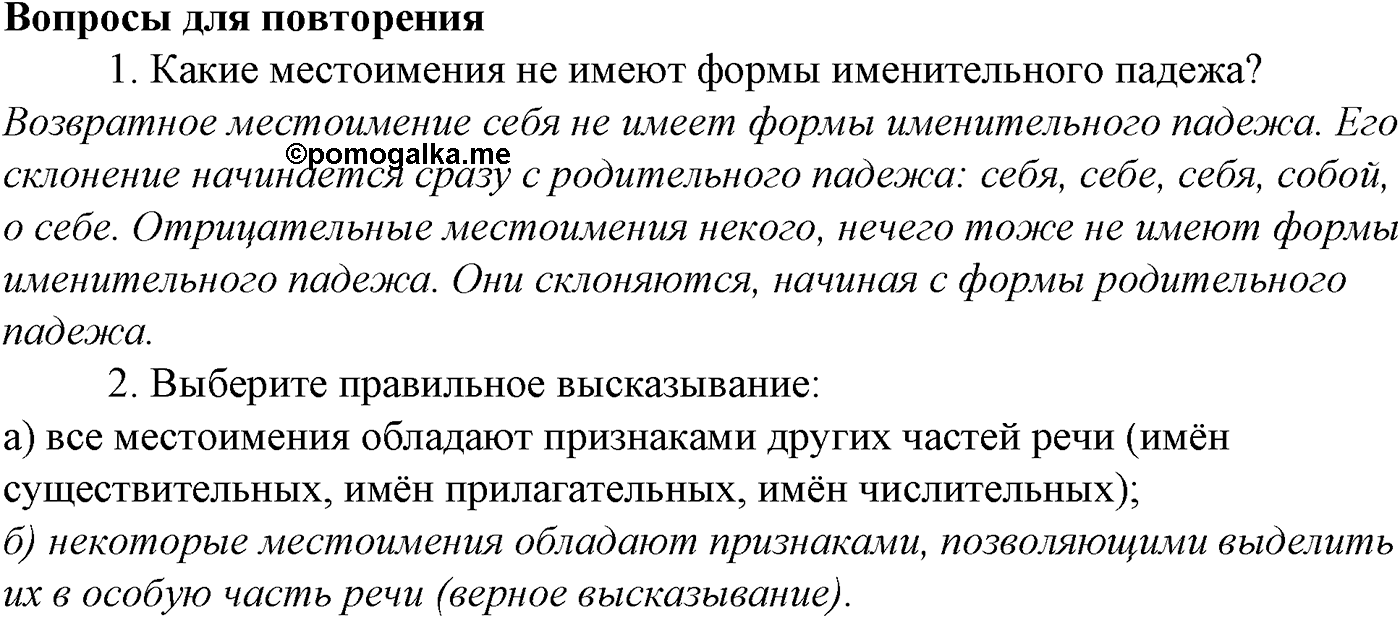 Вопросы для повторения

1. Какие местоимения не имеют формы именительного падежа?

Возвратное местоимение себя не имеет формы именительного падежа. Его склонение начинается сразу с родительного падежа: себя, себе, себя, собой, о себе. Отрицательные местоимения некого, нечего тоже не имеют формы именительного падежа. Они склоняются, начиная с формы родительного падежа.

©pomogalka.me

2. Выберите правильное высказывание:

а) все местоимения обладают признаками других частей речи (имён существительных, имён прилагательных, имён числительных);

б) некоторые местоимения обладают признаками, позволяющими выделить их в особую часть речи (верное высказывание).